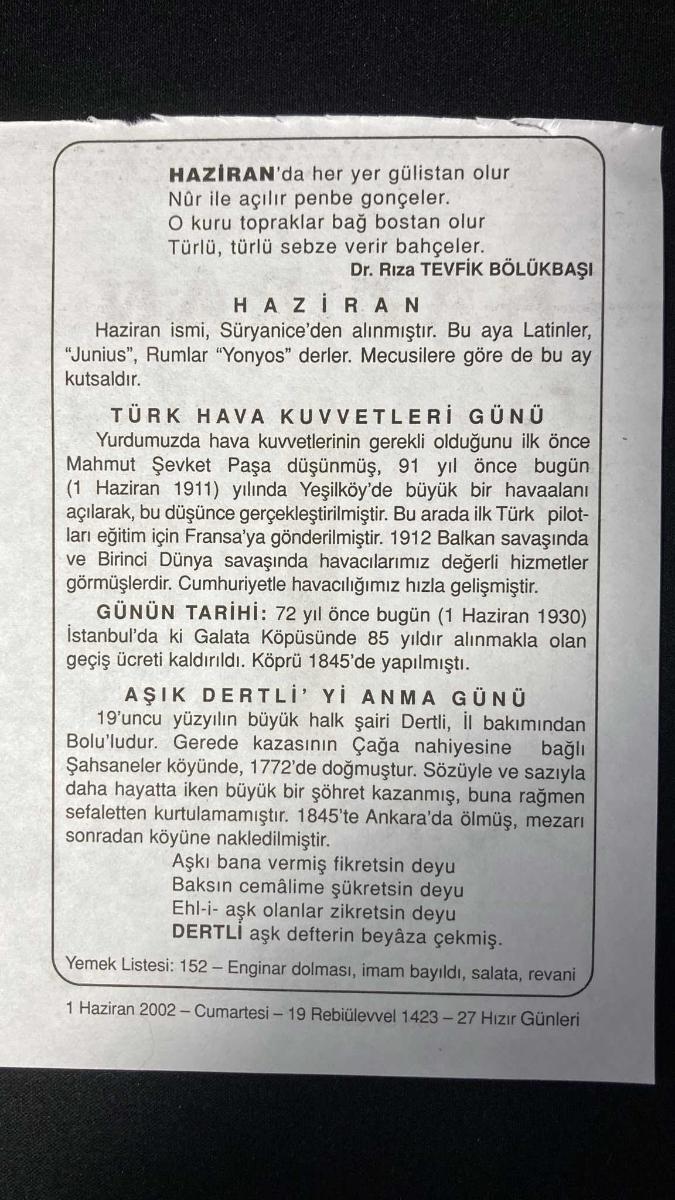 HAZİRAN'da her yer gülistan olur
Nûr ile açılır penbe gonçeler.
O kuru topraklar bağ bostan olur
Türlü, türlü sebze verir bahçeler.
Dr. Rıza TEVFİK BÖLÜKBAŞI

HAZİRAN

Haziran ismi, Süryanice'den alınmıştır. Bu aya Latinler, "Junius", Rumlar "Yonyos" derler. Mecusilere göre de bu ay kutsaldır.

TÜRK HAVA KUVVETLERİ GÜNÜ

Yurdumuzda hava kuvvetlerinin gerekli olduğunu ilk önce Mahmut Şevket Paşa düşünmüş, 91 yıl önce bugün (1 Haziran 1911) yılında Yeşilköy'de büyük bir havaalanı açılarak, bu düşünce gerçekleştirilmiştir. Bu arada ilk Türk pilotları eğitim için Fransa'ya gönderilmiştir. 1912 Balkan savaşında ve Birinci Dünya savaşında havacılarımız değerli hizmetler görmüşlerdir. Cumhuriyetle havacılığımız hızla gelişmiştir.

GÜNÜN TARİHİ: 72 yıl önce bugün (1 Haziran 1930) İstanbul'da ki Galata Köpüsünde 85 yıldır alınmakla olan geçiş ücreti kaldırıldı. Köprü 1845'de yapılmıştı.

AŞIK DERTLİ' Yİ ANMA GÜNÜ

19'uncu yüzyılın büyük halk şairi Dertli, İl bakımından Bolu'ludur. Gerede kazasının Çağa nahiyesine bağlı Şahsaneler köyünde, 1772'de doğmuştur. Sözüyle ve sazıyla daha hayatta iken büyük bir şöhret kazanmış, buna rağmen sefaletten kurtulamamıştır. 1845'te Ankara'da ölmüş, mezarı sonradan köyüne nakledilmiştir.

Aşkı bana vermiş fikretsin deyu
Baksın cemâlime şükretsin deyu
Ehl-i- aşk olanlar zikretsin deyu
DERTLİ aşk defterin beyâza çekmiş.

Yemek Listesi: 152 – Enginar dolması, imam bayıldı, salata, revani

1 Haziran 2002 – Cumartesi – 19 Rebiülevvel 1423 – 27 Hızır Günleri